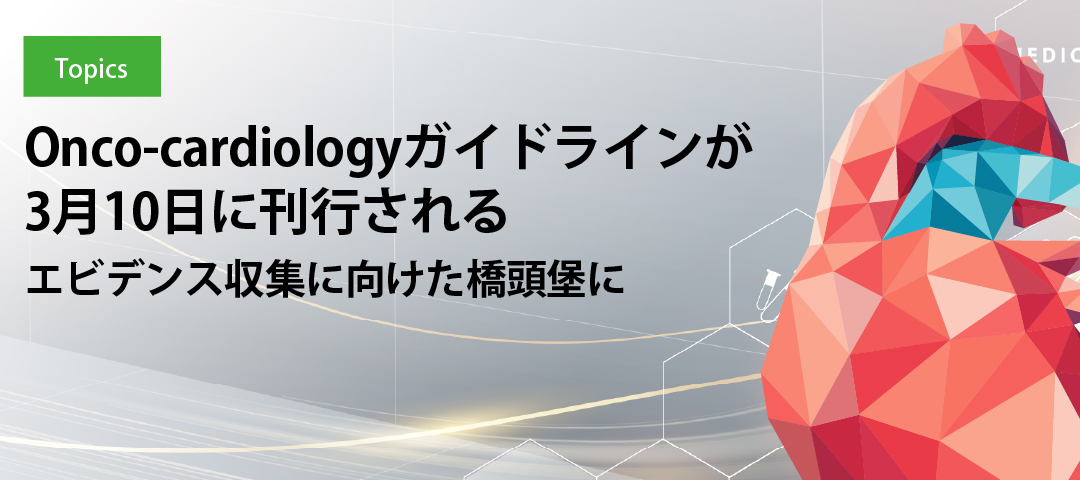 Topics

Onco-cardiologyガイドラインが3月10日に刊行される

エビデンス収集に向けた橋頭堡に

EDIC